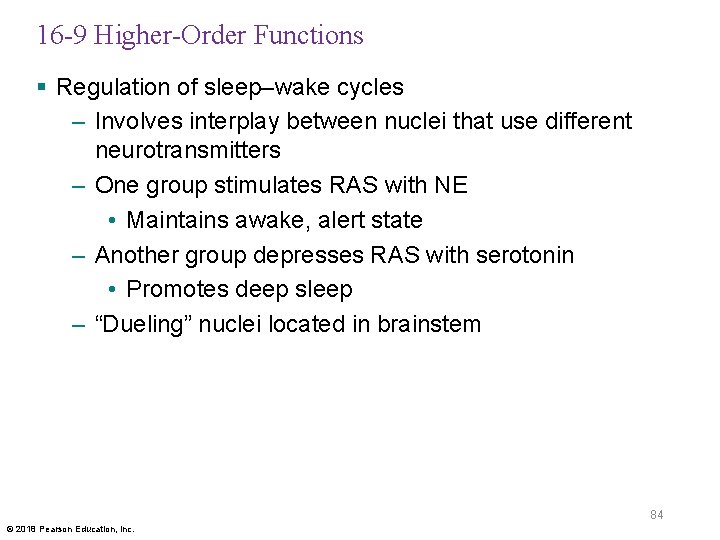 16-9 Higher-Order Functions

▪ Regulation of sleep–wake cycles
– Involves interplay between nuclei that use different neurotransmitters
– One group stimulates RAS with NE
• Maintains awake, alert state
– Another group depresses RAS with serotonin
• Promotes deep sleep
– “Dueling” nuclei located in brainstem

84

© 2018 Pearson Education, Inc.